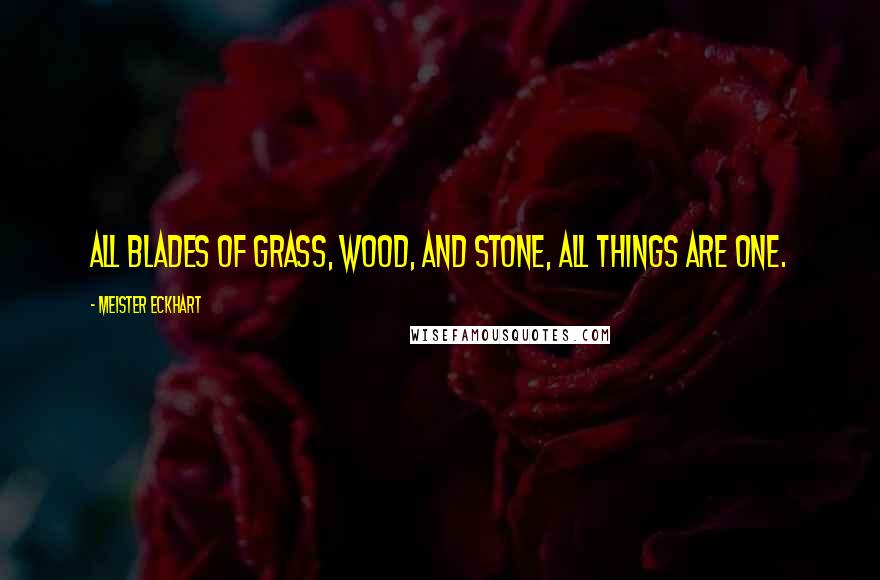 ALL BLADES OF GRASS, WOOD, AND STONE, ALL THINGS ARE ONE.

- MEISTER ECKHART

WISEFAMOUSQUOTES.COM